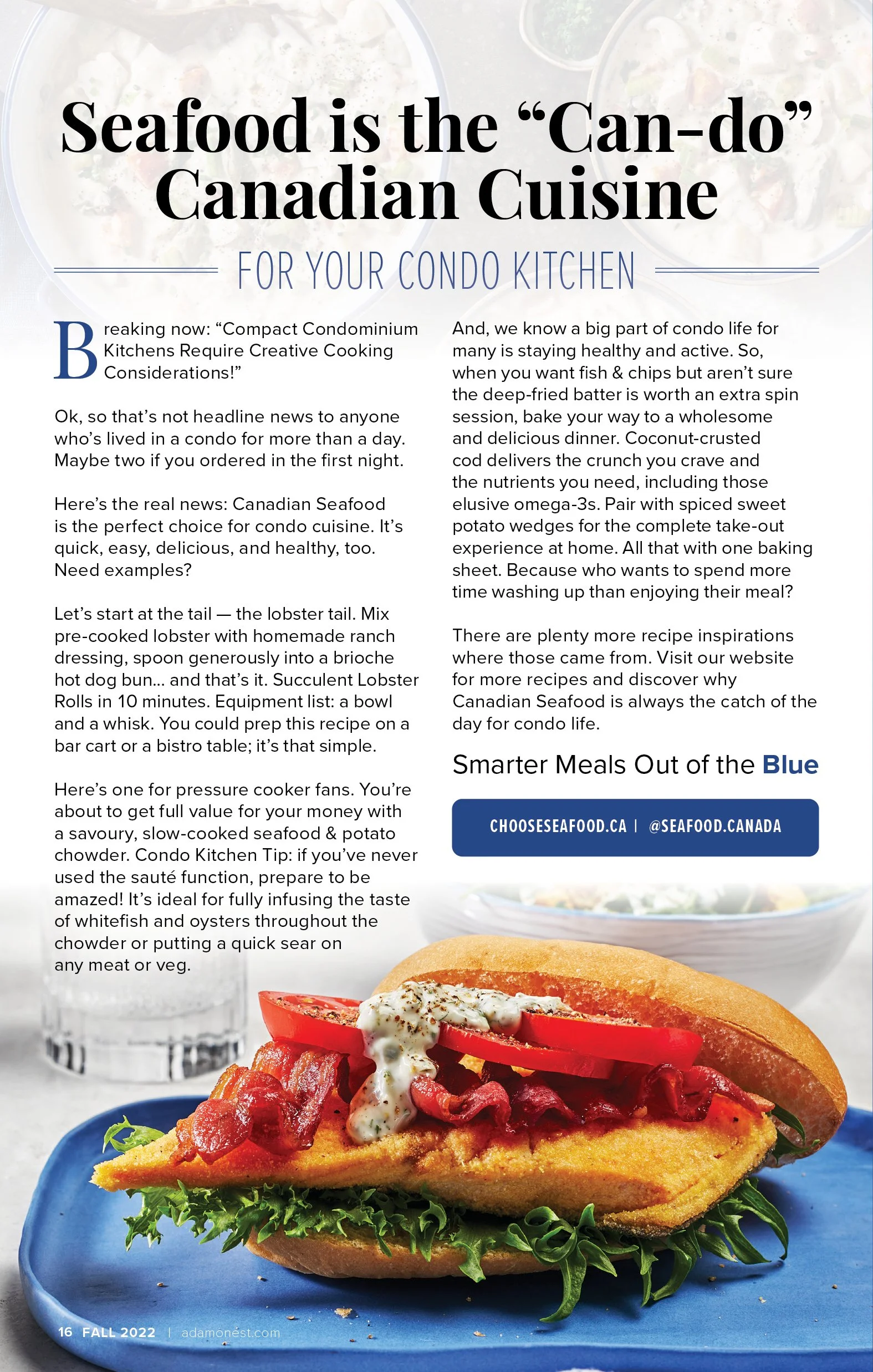 Seafood is the “Can-do” Canadian Cuisine

FOR YOUR CONDO KITCHEN

Breaking now: “Compact Condominium Kitchens Require Creative Cooking Considerations!”

Ok, so that’s not headline news to anyone who’s lived in a condo for more than a day. Maybe two if you ordered in the first night.

Here’s the real news: Canadian Seafood is the perfect choice for condo cuisine. It’s quick, easy, delicious, and healthy, too. Need examples?

Let’s start at the tail — the lobster tail. Mix pre-cooked lobster with homemade ranch dressing, spoon generously into a brioche hot dog bun... and that’s it. Succulent Lobster Rolls in 10 minutes. Equipment list: a bowl and a whisk. You could prep this recipe on a bar cart or a bistro table; it’s that simple.

Here’s one for pressure cooker fans. You’re about to get full value for your money with a savoury, slow-cooked seafood & potato chowder. Condo Kitchen Tip: if you’ve never used the sauté function, prepare to be amazed! It’s ideal for fully infusing the taste of whitefish and oysters throughout the chowder or putting a quick sear on any meat or veg.

And, we know a big part of condo life for many is staying healthy and active. So, when you want fish & chips but aren’t sure the deep-fried batter is worth an extra spin session, bake your way to a wholesome and delicious dinner. Coconut-crusted cod delivers the crunch you crave and the nutrients you need, including those elusive omega-3s. Pair with spiced sweet potato wedges for the complete take-out experience at home. All that with one baking sheet. Because who wants to spend more time washing up than enjoying their meal?

There are plenty more recipe inspirations where those came from. Visit our website for more recipes and discover why Canadian Seafood is always the catch of the day for condo life.

Smarter Meals Out of the Blue

CHOOSESEAFOOD.CA | @SEAFOOD.CANADA

16 FALL 2022 | adamonest.com